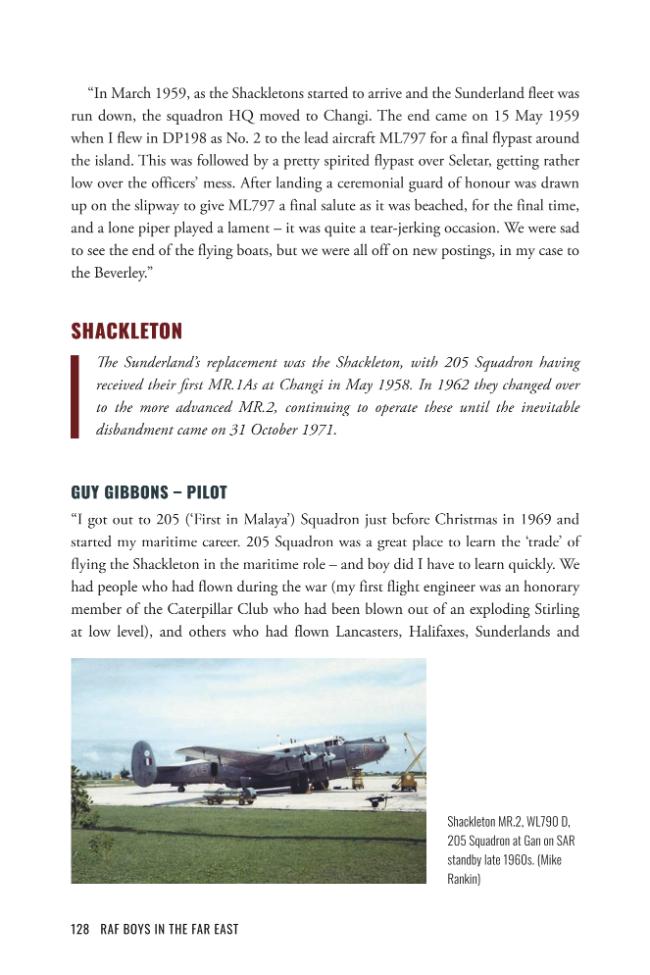 "In March 1959, as the Shackletons started to arrive and the Sunderland fleet was run down, the squadron HQ moved to Changi. The end came on 15 May 1959 when I flew in DP198 as No. 2 to the lead aircraft ML797 for a final flypast around the island. This was followed by a pretty spirited flypast over Seletar, getting rather low over the officers' mess. After landing a ceremonial guard of honour was drawn up on the slipway to give ML797 a final salute as it was beached, for the final time, and a lone piper played a lament – it was quite a tear-jerking occasion. We were sad to see the end of the flying boats, but we were all off on new postings, in my case to the Beverley."

SHACKLETON

The Sunderland's replacement was the Shackleton, with 205 Squadron having received their first MR.1As at Changi in May 1958. In 1962 they changed over to the more advanced MR.2, continuing to operate these until the inevitable disbandment came on 31 October 1971.

GUY GIBBONS – PILOT

"I got out to 205 ('First in Malaya') Squadron just before Christmas in 1969 and started my maritime career. 205 Squadron was a great place to learn the 'trade' of flying the Shackleton in the maritime role – and boy did I have to learn quickly. We had people who had flown during the war (my first flight engineer was an honorary member of the Caterpillar Club who had been blown out of an exploding Stirling at low level), and others who had flown Lancasters, Halifaxes, Sunderlands and

Shackleton MR.2, WL790 D, 205 Squadron at Gan on SAR standby late 1960s. (Mike Rankin)

128 RAF BOYS IN THE FAR EAST